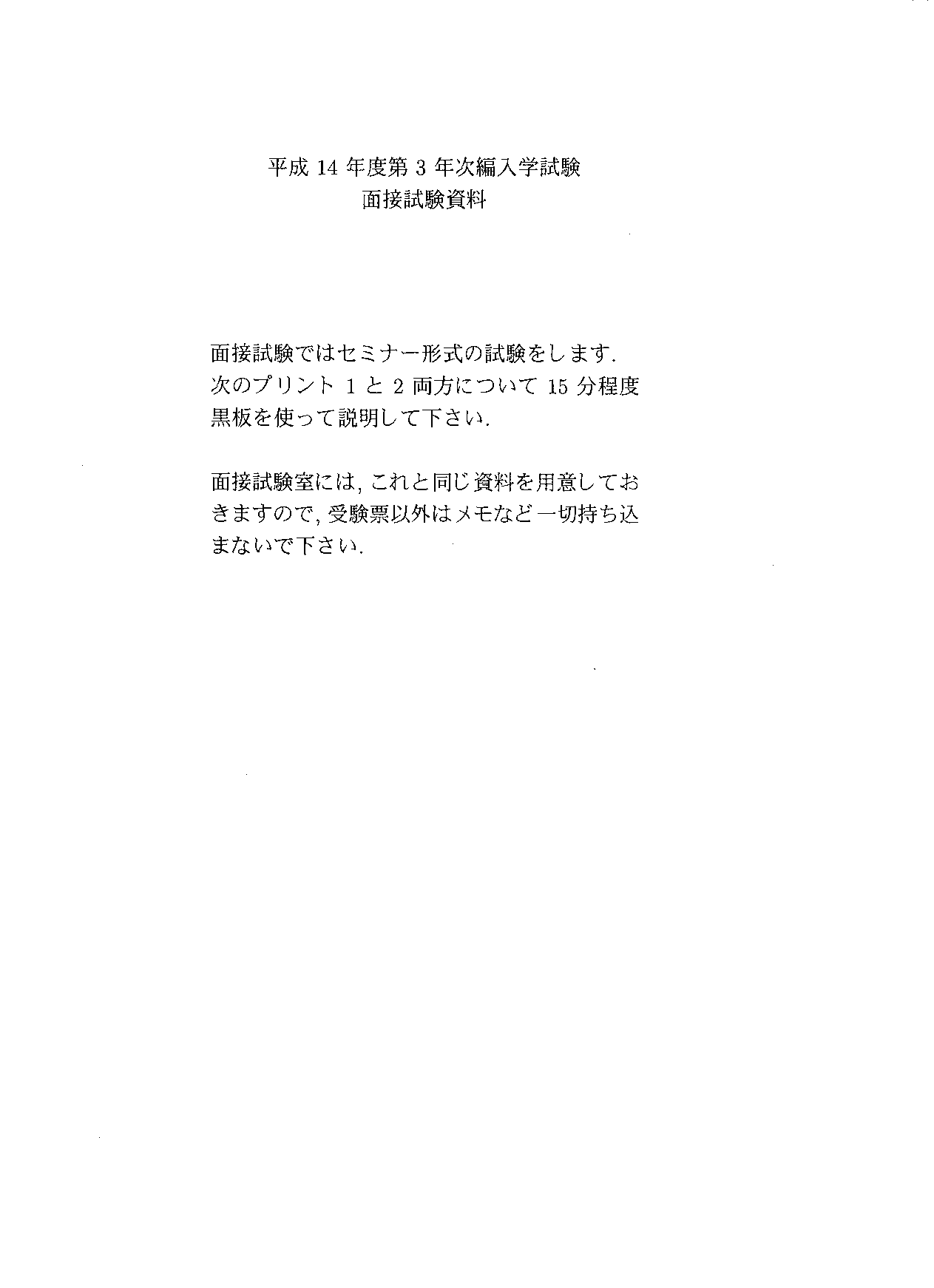 平成 14 年度第 3 年次編入学試験
面接試験資料

面接試験ではセミナー形式の試験をします. 次のプリント 1 と 2 両方について 15 分程度黒板を使って説明して下さい.

面接試験室には, これと同じ資料を用意しておきますので, 受験票以外はメモなど一切持ち込まないで下さい.